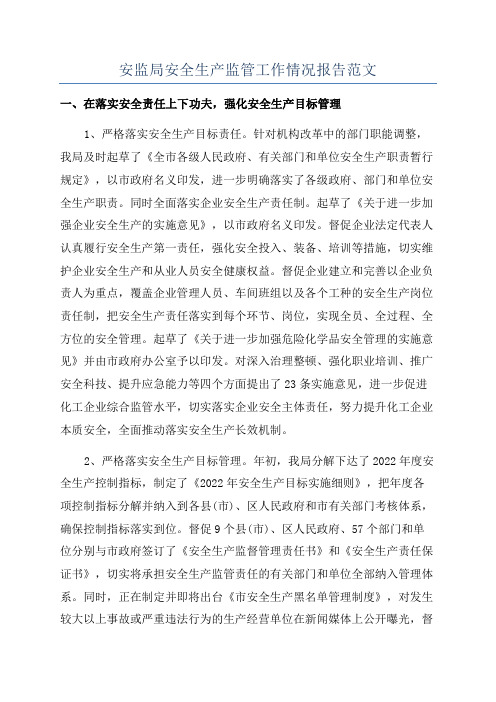 安监局安全生产监管工作情况报告范文

一、在落实安全责任上下功夫，强化安全生产目标管理

1、严格落实安全生产目标责任。针对机构改革中的部门职能调整，我局及时起草了《全市各级人民政府、有关部门和单位安全生产职责暂行规定》，以市政府名义印发，进一步明确落实了各级政府、部门和单位安全生产职责。同时全面落实企业安全生产责任制。起草了《关于进一步加强企业安全生产的实施意见》，以市政府名义印发。督促企业法定代表人认真履行安全生产第一责任，强化安全投入、装备、培训等措施，切实维护企业安全生产和从业人员安全健康权益。督促企业建立和完善以企业负责人为重点，覆盖企业管理人员、车间班组以及各个工种的安全生产岗位责任制，把安全生产责任落实到每个环节、岗位，实现全员、全过程、全方位的安全管理。起草了《关于进一步加强危险化学品安全管理的实施意见》并由市政府办公室予以印发。对深入治理整顿、强化职业培训、推广安全科技、提升应急能力等四个方面提出了23条实施意见，进一步促进化工企业综合监管水平，切实落实企业安全主体责任，努力提升化工企业本质安全，全面推动落实安全生产长效机制。

2、严格落实安全生产目标管理。年初，我局分解下达了2022年度安全生产控制指标，制定了《2022年安全生产目标实施细则》，把年度各项控制指标分解并纳入到各县(市)、区人民政府和市有关部门考核体系，确保控制指标落实到位。督促9个县(市)、区人民政府、57个部门和单位分别与市政府签订了《安全生产监督管理责任书》和《安全生产责任保证书》，切实将承担安全生产监管责任的有关部门和单位全部纳入管理体系。同时，正在制定并即将出台《市安全生产黑名单管理制度》，对发生较大以上事故或严重违法行为的生产经营单位在新闻媒体上公开曝光，督